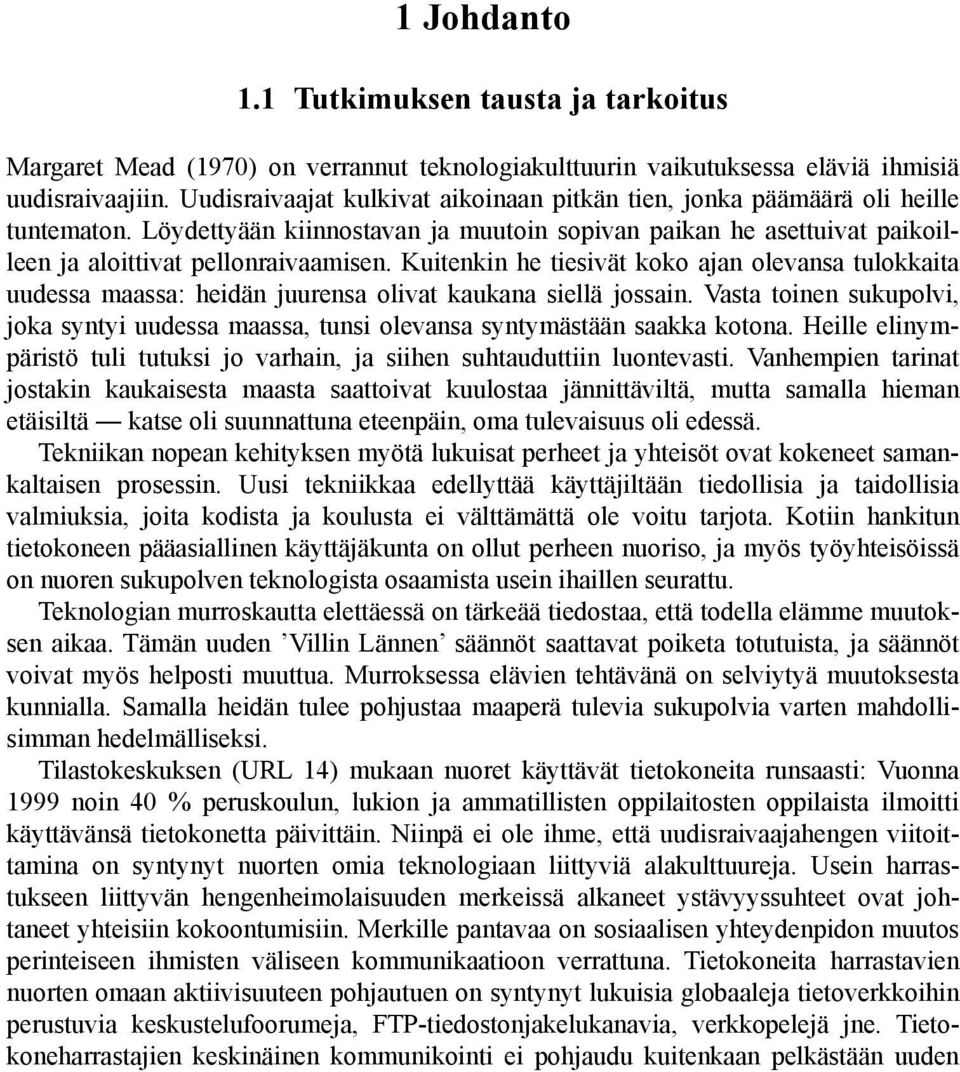 1 Johdanto

1.1 Tutkimuksen tausta ja tarkoitus

Margaret Mead (1970) on verrannut teknologiakulttuurin vaikutuksessa eläviä ihmisiä uudisraivaajiin. Uudisraivaajat kulkivat aikoinaan pitkän tien, jonka päämäärä oli heille tuntematon. Löydettyään kiinnostavan ja muutoin sopivan paikan he asettuivat paikoilleen ja aloittivat pellonraivaamisen. Kuitenkin he tiesivät koko ajan olevansa tulokkaita uudessa maassa: heidän juurensa olivat kaukana siellä jossain. Vasta toinen sukupolvi, joka syntyi uudessa maassa, tunsi olevansa syntymästään saakka kotona. Heille elinympäristö tuli tutuksi jo varhain, ja siihen suhtauduttiin luontevasti. Vanhempien tarinat jostakin kaukaisesta maasta saattoivat kuulostaa jännittäviltä, mutta samalla hieman etäisiltä — katse oli suunnattuna eteenpäin, oma tulevaisuus oli edessä.

Tekniikan nopean kehityksen myötä lukuisat perheet ja yhteisöt ovat kokeneet samankaltaisen prosessin. Uusi tekniikkaa edellyttää käyttäjiltään tiedollisia ja taidollisia valmiuksia, joita kodista ja koulusta ei välttämättä ole voitu tarjota. Kotiin hankitun tietokoneen pääasiallinen käyttäjäkunta on ollut perheen nuoriso, ja myös työyhteisöissä on nuoren sukupolven teknologista osaamista usein ihaillen seurattu.

Teknologian murroskautta elettäessä on tärkeää tiedostaa, että todella elämme muutoksen aikaa. Tämän uuden ’Villin Lännen’ säännöt saattavat poiketa totutuista, ja säännöt voivat myös helposti muuttua. Murroksessa elävien tehtävänä on selviytyä muutoksesta kunnialla. Samalla heidän tulee pohjustaa maaperä tulevia sukupolvia varten mahdollisimman hedelmälliseksi.

Tilastokeskuksen (URL 14) mukaan nuoret käyttävät tietokoneita runsaasti: Vuonna 1999 noin 40 % peruskoulun, lukion ja ammatillisten oppilaitosten oppilaista ilmoitti käyttävänsä tietokonetta päivittäin. Niinpä ei ole ihme, että uudisraivaajahengen viitoittamina on syntynyt nuorten omia teknologiaan liittyviä alakulttuureja. Usein harrastukseen liittyvän hengenheimolaisuuden merkeissä alkaneet ystävyyssuhteet ovat johtaneet yhteisiin kokoontumisiin. Merkille pantavaa on sosiaalisen yhteydenpidon muutos perinteiseen ihmisten väliseen kommunikaatioon verrattuna. Tietokoneita harrastavien nuorten omaan aktiivisuuteen pohjautuen on syntynyt lukuisia globaaleja tietoverkkoihin perustuvia keskustelufoorumeja, FTP-tiedostonjakelukanavia, verkkopelejä jne. Tietokoneharrastajien keskinäinen kommunikointi ei pohjaudu kuitenkaan pelkästään uuden